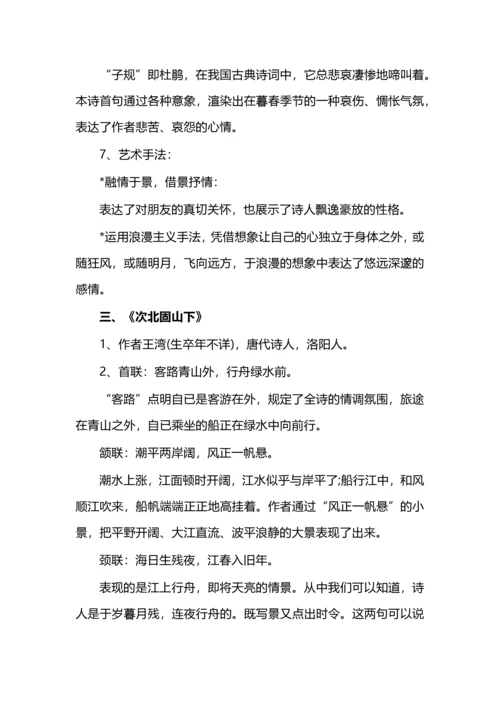 “子规”即杜鹃，在我国古典诗词中，它总悲哀凄惨地啼叫着。本诗首句通过各种意象，渲染出在暮春季节的一种哀伤、惆怅气氛，表达了作者悲苦、哀怨的心情。

7、艺术手法：

*融情于景，借景抒情：

表达了对朋友的真切关怀，也展示了诗人飘逸豪放的性格。

*运用浪漫主义手法，凭借想象让自己的心独立于身体之外，或随狂风，或随明月，飞向远方，于浪漫的想象中表达了悠远深邃的感情。

三、《次北固山下》

1、作者王湾(生卒年不详)，唐代诗人，洛阳人。

2、首联：客路青山外，行舟绿水前。

“客路”点明自已是客游在外，规定了全诗的情调氛围，旅途在青山之外，自已乘坐的船正在绿水中向前行。

颔联：潮平两岸阔，风正一帆悬。

潮水上涨，江面顿时开阔，江水似乎与岸平了;船行江中，和风顺江吹来，船帆端端正正地高挂着。作者通过“风正一帆悬”的小景，把平野开阔、大江直流、波平浪静的大景表现了出来。

颈联：海日生残夜，江春入旧年。

表现的是江上行舟，即将天亮的情景。从中我们可以知道，诗人是于岁暮月残，连夜行舟的。既写景又点出时令。这两句可以说